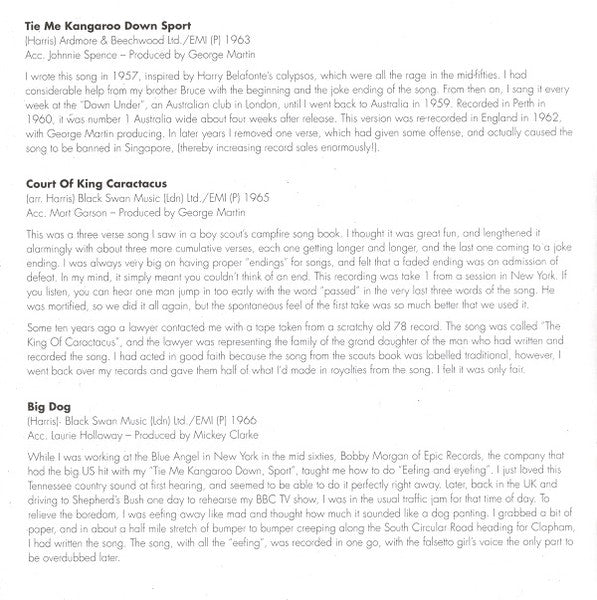 **Tie Me Kangaroo Down Sport**
(Harris) Ardmore & Beechwood Ltd./EMI (P) 1963
Acc. Johnnie Spence – Produced by George Martin

I wrote this song in 1957, inspired by Harry Belafonte's calypsos, which were all the rage in the mid-fifties. I had considerable help from my brother Bruce with the beginning and the joke ending of the song. From then on, I sang it every week at the "Down Under", an Australian club in London, until I went back to Australia in 1959. Recorded in Perth in 1960, it was number 1 Australia wide about four weeks after release. This version was re-recorded in England in 1962, with George Martin producing. In later years I removed one verse, which had given some offense, and actually caused the song to be banned in Singapore, (thereby increasing record sales enormously!).

**Court Of King Caractacus**
(arr. Harris) Black Swan Music (Ldn) Ltd./EMI (P) 1965
Acc. Mort Garson – Produced by George Martin

This was a three verse song I saw in a boy scout's campfire song book. I thought it was great fun, and lengthened it alarmingly with about three more cumulative verses, each one getting longer and longer, and the last one coming to a joke ending. I was always very big on having proper "endings" for songs, and felt that a faded ending was an admission of defeat. In my mind, it simply meant you couldn't think of an end. This recording was take 1 from a session in New York. If you listen, you can hear one man jump in too early with the word "passed" in the very last three words of the song. He was mortified, so we did it all again, but the spontaneous feel of the first take was so much better that we used it.

Some ten years ago a lawyer contacted me with a tape taken from a scratchy old 78 record. The song was called "The King Of Caractacus", and the lawyer was representing the family of the grand daughter of the man who had written and recorded the song. I had acted in good faith because the song from the scouts book was labelled traditional, however, I went back over my records and gave them half of what I'd made in royalties from the song. I felt it was only fair.

**Big Dog**
(Harris)- Black Swan Music (Ldn) Ltd./EMI (P) 1966
Acc. Laurie Holloway – Produced by Mickey Clarke

While I was working at the Blue Angel in New York in the mid sixties, Bobby Morgan of Epic Records, the company that had the big US hit with my "Tie Me Kangaroo Down, Sport", taught me how to do "Eefing and eyefing". I just loved this Tennessee country sound at first hearing, and seemed to be able to do it perfectly right away. Later, back in the UK and driving to Shepherd's Bush one day to rehearse my BBC TV show, I was in the usual traffic jam for that time of day. To relieve the boredom, I was eefing away like mad and thought how much it sounded like a dog panting. I grabbed a bit of paper, and in about a half mile stretch of bumper to bumper creeping along the South Circular Road heading for Clapham, I had written the song. The song, with all the "eefing", was recorded in one go, with the falsetto girl's voice the only part to be overdubbed later.